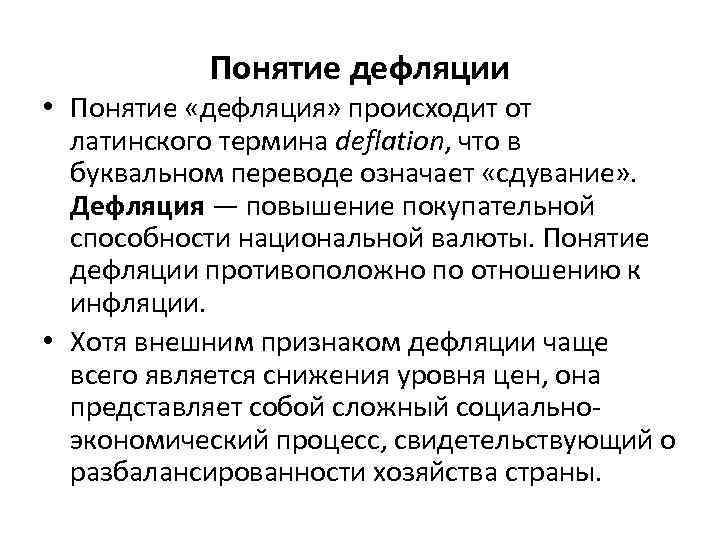 Понятие дефляции

• Понятие «дефляция» происходит от латинского термина deflation, что в буквальном переводе означает «сдувание». Дефляция — повышение покупательной способности национальной валюты. Понятие дефляции противоположно по отношению к инфляции.

• Хотя внешним признаком дефляции чаще всего является снижения уровня цен, она представляет собой сложный социально-экономический процесс, свидетельствующий о разбалансированности хозяйства страны.